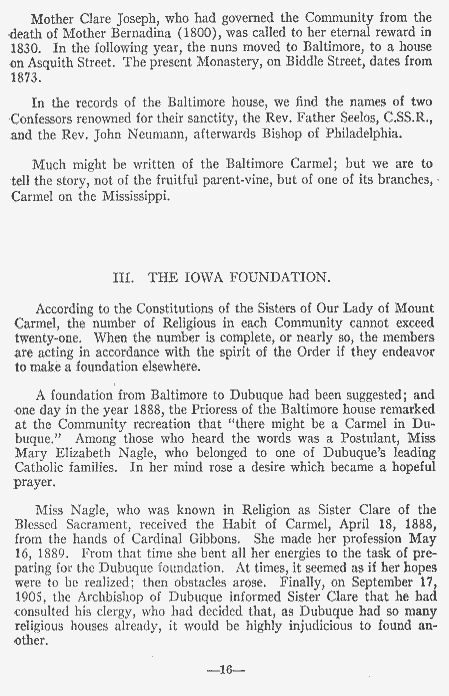 Mother Clare Joseph, who had governed the Community from the death of Mother Bernadina (1800), was called to her eternal reward in 1830. In the following year, the nuns moved to Baltimore, to a house on Asquith Street. The present Monastery, on Biddle Street, dates from 1873.

In the records of the Baltimore house, we find the names of two Confessors renowned for their sanctity, the Rev. Father Seelos, C.SS.R., and the Rev. John Neumann, afterwards Bishop of Philadelphia.

Much might be written of the Baltimore Carmel; but we are to tell the story, not of the fruitful parent-vine, but of one of its branches, Carmel on the Mississippi.

III. THE IOWA FOUNDATION.

According to the Constitutions of the Sisters of Our Lady of Mount Carmel, the number of Religious in each Community cannot exceed twenty-one. When the number is complete, or nearly so, the members are acting in accordance with the spirit of the Order if they endeavor to make a foundation elsewhere.

A foundation from Baltimore to Dubuque had been suggested; and one day in the year 1888, the Prioress of the Baltimore house remarked at the Community recreation that "there might be a Carmel in Dubuque." Among those who heard the words was a Postulant, Miss Mary Elizabeth Nagle, who belonged to one of Dubuque's leading Catholic families. In her mind rose a desire which became a hopeful prayer.

Miss Nagle, who was known in Religion as Sister Clare of the Blessed Sacrament, received the Habit of Carmel, April 18, 1888, from the hands of Cardinal Gibbons. She made her profession May 16, 1889. From that time she bent all her energies to the task of preparing for the Dubuque foundation. At times, it seemed as if her hopes were to be realized; then obstacles arose. Finally, on September 17, 1905, the Archbishop of Dubuque informed Sister Clare that he had consulted his clergy, who had decided that, as Dubuque had so many religious houses already, it would be highly injudicious to found another.

—16—